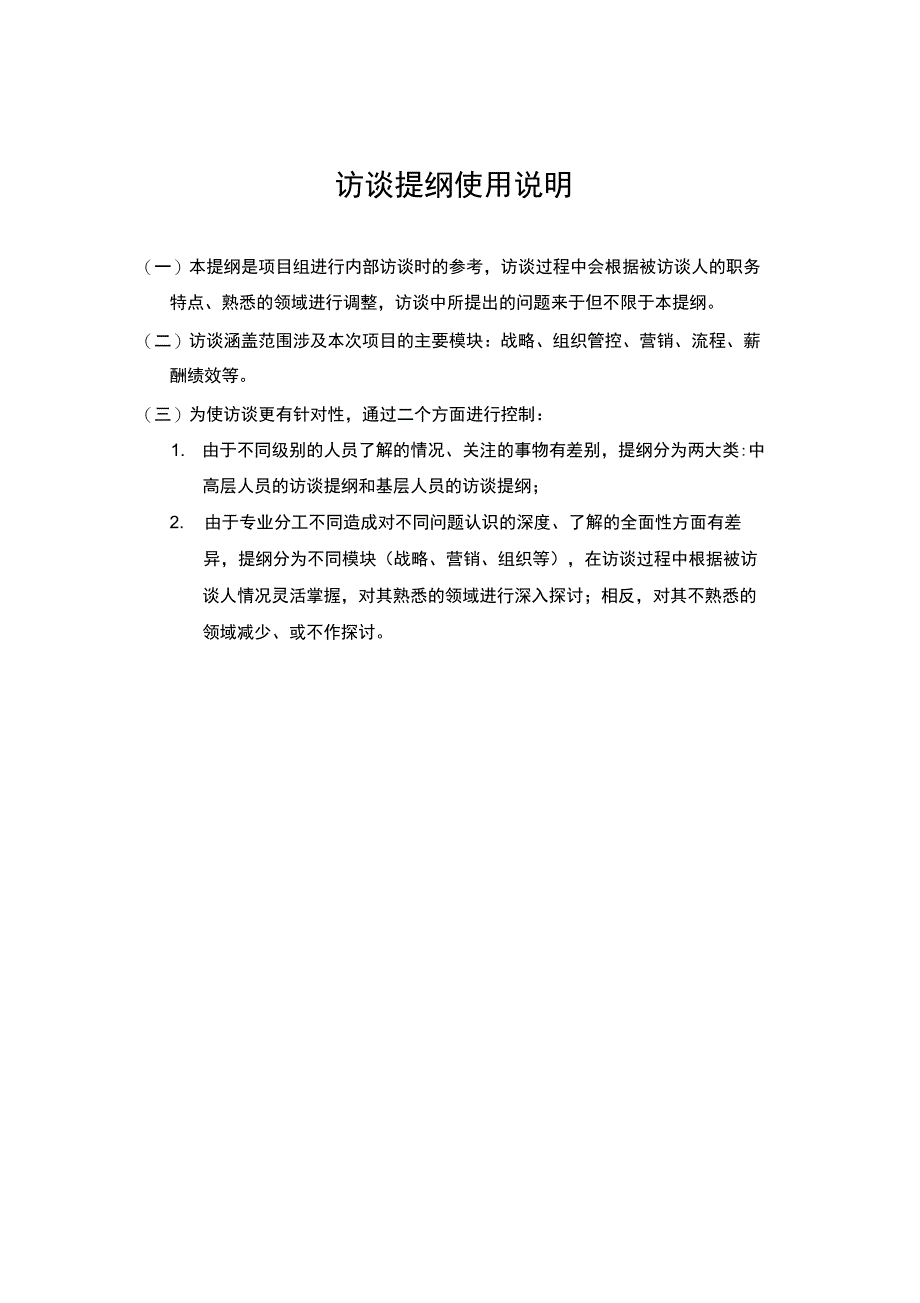 访谈提纲使用说明

（一）本提纲是项目组进行内部访谈时的参考，访谈过程中会根据被访谈人的职务特点、熟悉的领域进行调整，访谈中所提出的问题来于但不限于本提纲。

（二）访谈涵盖范围涉及本次项目的主要模块：战略、组织管控、营销、流程、薪酬绩效等。

（三）为使访谈更有针对性，通过二个方面进行控制：

1. 由于不同级别的人员了解的情况、关注的事物有差别，提纲分为两大类：中高层人员的访谈提纲和基层人员的访谈提纲；

2. 由于专业分工不同造成对不同问题认识的深度、了解的全面性方面有差异，提纲分为不同模块（战略、营销、组织等），在访谈过程中根据被访谈人情况灵活掌握，对其熟悉的领域进行深入探讨；相反，对其不熟悉的领域减少、或不作探讨。